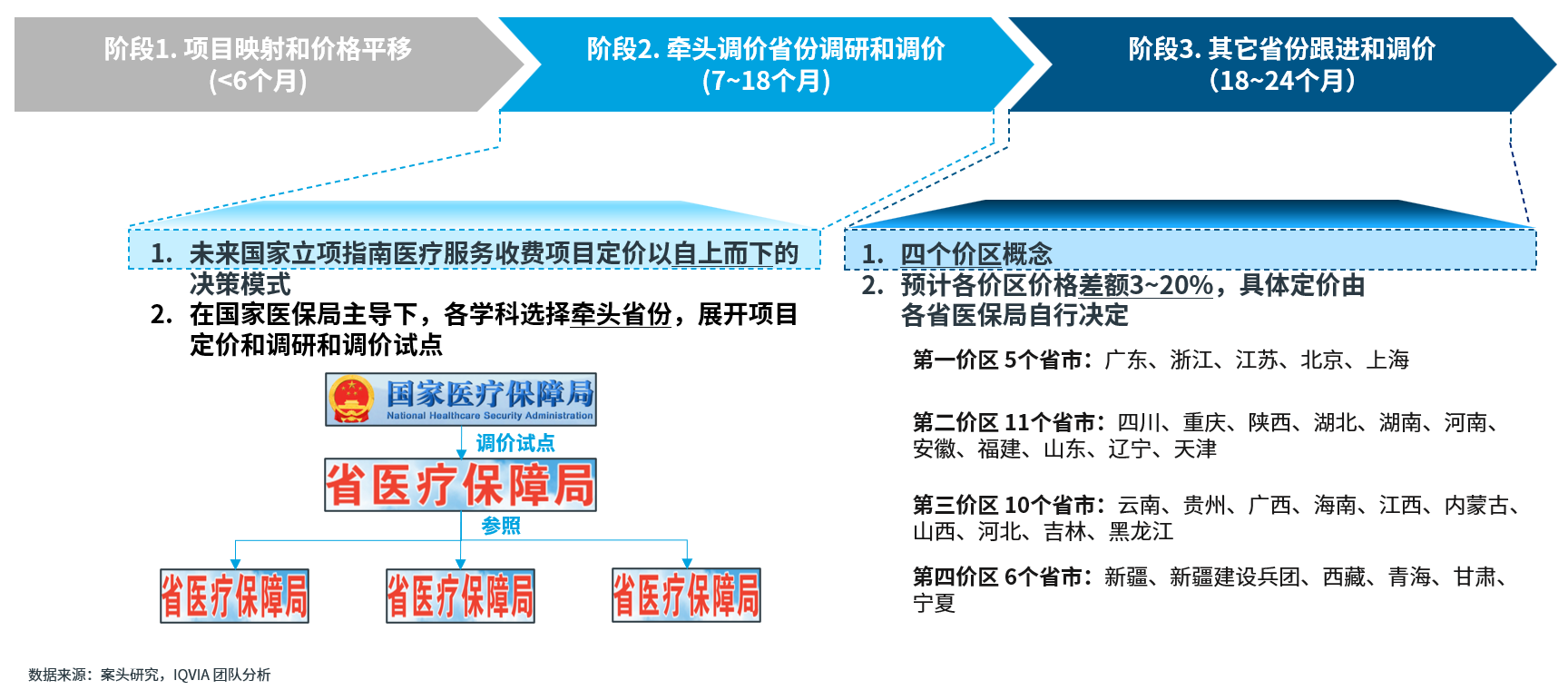 阶段1. 项目映射和价格平移
(<6个月)

阶段2. 牵头调价省份调研和调价
(7~18个月)

阶段3. 其它省份跟进和调价
(18~24个月)

1. 未来国家立项指南医疗服务收费项目定价以自上而下的决策模式
2. 在国家医保局主导下，各学科选择牵头省份，展开项目定价和调研和调价试点

国家医疗保障局
National Healthcare Security Administration

调价试点

省医疗保障局

参照

省医疗保障局

省医疗保障局

省医疗保障局

1. 四个价区概念
2. 预计各价区价格差额3~20%，具体定价由各省医保局自行决定

第一价区 5个省市：广东、浙江、江苏、北京、上海

第二价区 11个省市：四川、重庆、陕西、湖北、湖南、河南、安徽、福建、山东、辽宁、天津

第三价区 10个省市：云南、贵州、广西、海南、江西、内蒙古、山西、河北、吉林、黑龙江

第四价区 6个省市：新疆、新疆建设兵团、西藏、青海、甘肃、宁夏

数据来源：案头研究，IQVIA 团队分析